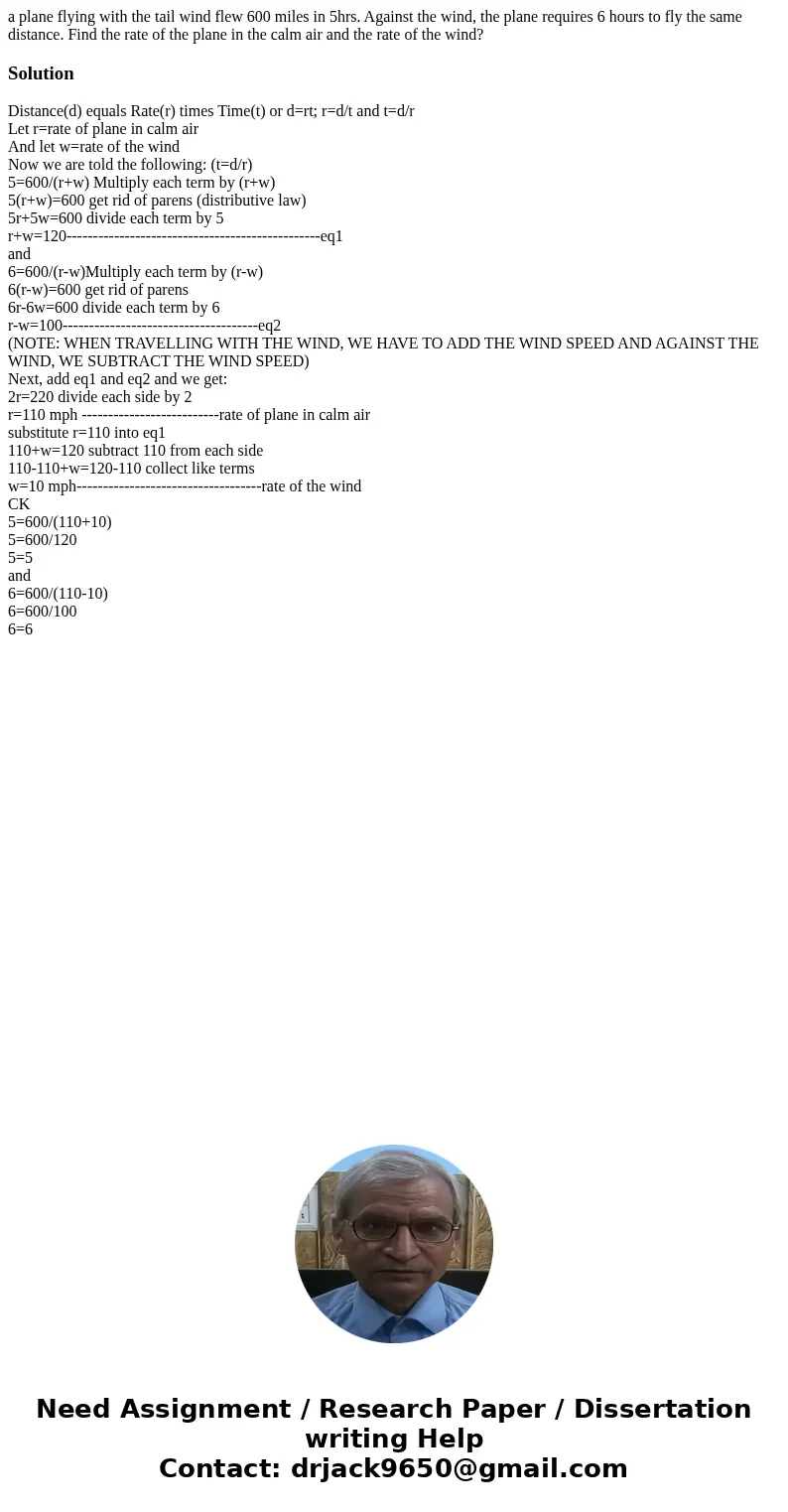 a plane flying with the tail wind flew 600 miles in 5hrs. Against the wind, the plane requires 6 hours to fly the same distance. Find the rate of the plane in the calm air and the rate of the wind?

Solution

Distance(d) equals Rate(r) times Time(t) or d=rt; r=d/t and t=d/r
Let r=rate of plane in calm air
And let w=rate of the wind
Now we are told the following: (t=d/r)
5=600/(r+w) Multiply each term by (r+w)
5(r+w)=600 get rid of parens (distributive law)
5r+5w=600 divide each term by 5
r+w=120------------------------------------------------eq1
and
6=600/(r-w)Multiply each term by (r-w)
6(r-w)=600 get rid of parens
6r-6w=600 divide each term by 6
r-w=100-------------------------------------eq2
(NOTE: WHEN TRAVELLING WITH THE WIND, WE HAVE TO ADD THE WIND SPEED AND AGAINST THE WIND, WE SUBTRACT THE WIND SPEED)
Next, add eq1 and eq2 and we get:
2r=220 divide each side by 2
r=110 mph --------------------------rate of plane in calm air
substitute r=110 into eq1
110+w=120 subtract 110 from each side
110-110+w=120-110 collect like terms
w=10 mph-----------------------------------rate of the wind
CK
5=600/(110+10)
5=600/120
5=5
and
6=600/(110-10)
6=600/100
6=6

Need Assignment / Research Paper / Dissertation writing Help
Contact: drjack9650@gmail.com